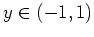 $y \in (-1, 1)$